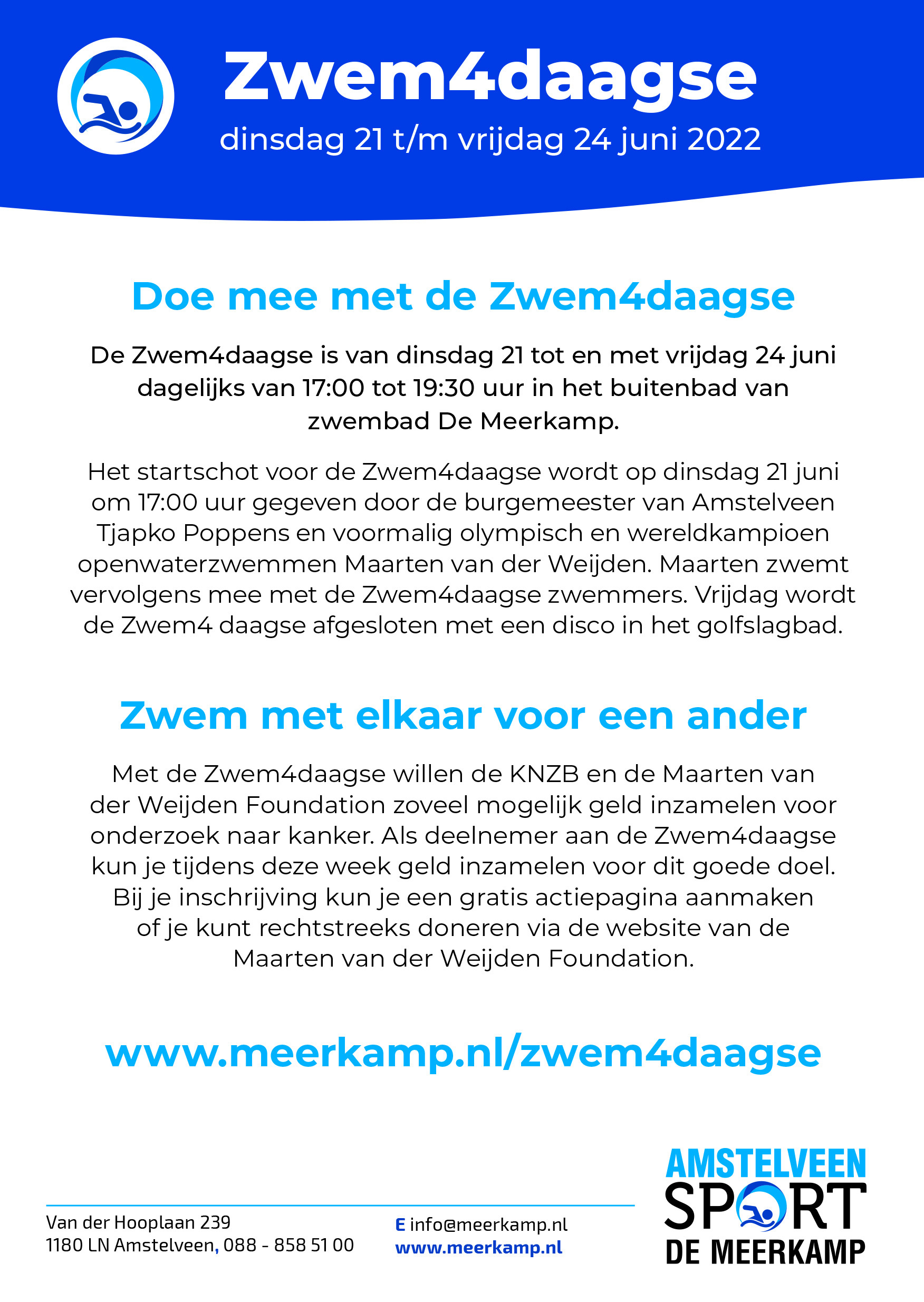 Zwem4daagse

dinsdag 21 t/m vrijdag 24 juni 2022

Doe mee met de Zwem4daagse

De Zwem4daagse is van dinsdag 21 tot en met vrijdag 24 juni dagelijks van 17:00 tot 19:30 uur in het buitenbad van zwembad De Meerkamp.

Het startschot voor de Zwem4daagse wordt op dinsdag 21 juni om 17:00 uur gegeven door de burgemeester van Amstelveen Tjapko Poppens en voormalig olympisch en wereldkampioen openwaterzwemmen Maarten van der Weijden. Maarten zwemt vervolgens mee met de Zwem4daagse zwemmers. Vrijdag wordt de Zwem4 daagse afgesloten met een disco in het golfslagbad.

Zwem met elkaar voor een ander

Met de Zwem4daagse willen de KNZB en de Maarten van der Weijden Foundation zoveel mogelijk geld inzamelen voor onderzoek naar kanker. Als deelnemer aan de Zwem4daagse kun je tijdens deze week geld inzamelen voor dit goede doel. Bij je inschrijving kun je een gratis actiepagina aanmaken of je kunt rechtstreeks doneren via de website van de Maarten van der Weijden Foundation.

www.meerkamp.nl/zwem4daagse

Van der Hooplaan 239
1180 LN Amstelveen, 088 - 858 51 00

E info@meerkamp.nl
www.meerkamp.nl

AMSTELVEEN
SPORT
DE MEERKAMP